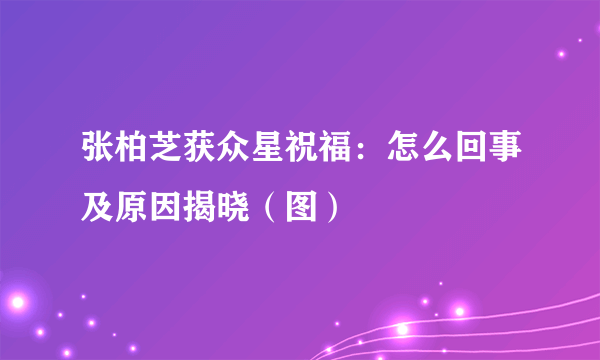 张柏芝获众星祝福：怎么回事及原因揭晓（图）